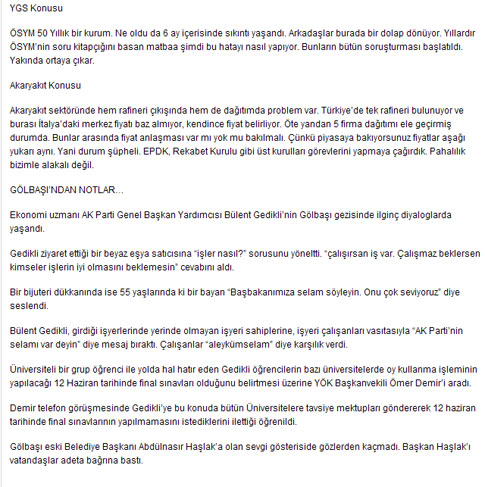 YGS Konusu

ÖSYM 50 Yıllık bir kurum. Ne oldu da 6 ay içerisinde sıkıntı yaşandı. Arkadaşlar burada bir dolap dönüyor. Yıllardır ÖSYM'nin soru kitapçığını basan matbaa şimdi bu hatayı nasıl yapıyor. Bunların bütün soruşturması başlatıldı. Yakında ortaya çıkar.

Akaryakıt Konusu

Akaryakıt sektöründe hem rafineri çıkışında hem de dağıtımda problem var. Türkiye'de tek rafineri bulunuyor ve burası İtalya'daki merkez fiyatı baz almıyor, kendince fiyat belirliyor. Öte yandan 5 firma dağıtımı ele geçirmiş durumda. Bunlar arasında fiyat anlaşması var mı yok mu bakılmalı. Çünkü piyasaya bakıyorsunuz fiyatlar aşağı yukarı aynı. Yani durum şüpheli. EPDK, Rekabet Kurulu gibi üst kurulları görevlerini yapmaya çağırdık. Pahalılık bizimle alakalı değil.

GÖLBAŞI'NDAN NOTLAR…

Ekonomi uzmanı AK Parti Genel Başkan Yardımcısı Bülent Gedikli'nin Gölbaşı gezisinde ilginç diyaloglarda yaşandı.

Gedikli ziyaret ettiği bir beyaz eşya satıcısına "işler nasıl?" sorusunu yöneltti. "çalışırsan iş var. Çalışmaz beklersen kimseler işlerin iyi olmasını beklemesin" cevabını aldı.

Bir bijuteri dükkanında ise 55 yaşlarında ki bir bayan "Başbakanımıza selam söyleyin. Onu çok seviyoruz" diye seslendi.

Bülent Gedikli, girdiği işyerlerinde yerinde olmayan işyeri sahiplerine, işyeri çalışanları vasıtasıyla "AK Parti'nin selamı var deyin" diye mesaj bıraktı. Çalışanlar "aleykümselam" diye karşılık verdi.

Üniversiteli bir grup öğrenci ile yolda hal hatır eden Gedikli öğrencilerin bazı üniversitelerde oy kullanma işleminin yapılacağı 12 Haziran tarihinde final sınavları olduğunu belirtmesi üzerine YÖK Başkanvekili Ömer Demir'i aradı.

Demir telefon görüşmesinde Gedikli'ye bu konuda bütün Üniversitelere tavsiye mektupları göndererek 12 haziran tarihinde final sınavlarının yapılmamasını istediklerini ilettiği öğrenildi.

Gölbaşı eski Belediye Başkanı Abdülnasır Haşlak'a olan sevgi gösteriside gözlerden kaçmadı. Başkan Haşlak'ı vatandaşlar adeta bağrına bastı.